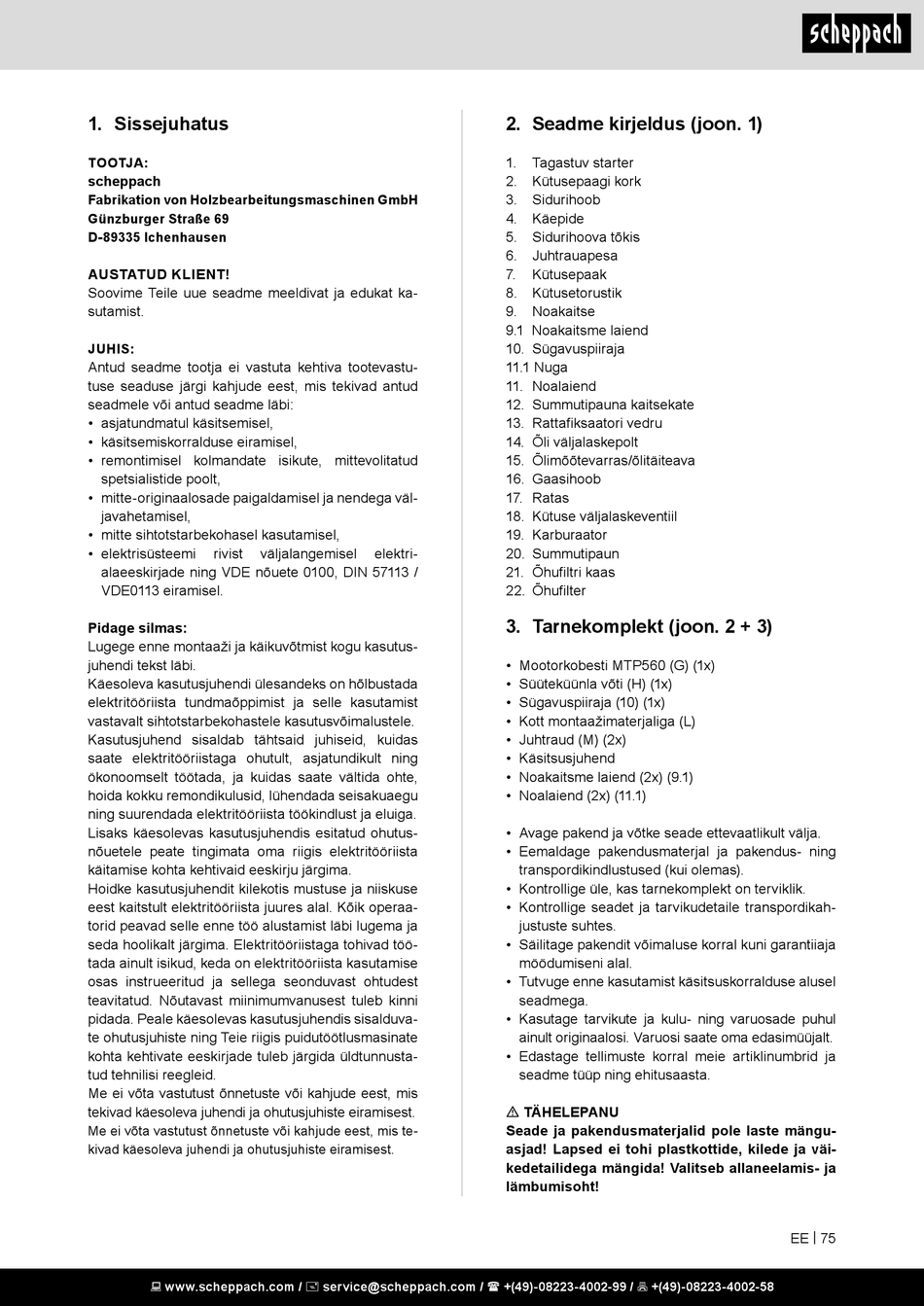 scheppach

1. Sissejuhatus

TOOTJA:
scheppach
Fabrikation von Holzbearbeitungsmaschinen GmbH
Günzburger Straße 69
D-89335 Ichenhausen

AUSTATUD KLIENT!
Soovime Teile uue seadme meeldivat ja edukat kasutamist.

JUHIS:
Antud seadme tootja ei vastuta kehtiva tootevastutuse seaduse järgi kahjude eest, mis tekivad antud seadmele või antud seadme läbi:
• asjatundmatul käsitsemisel,
• käsitsemiskorralduse eiramisel,
• remontimisel kolmandate isikute, mittevolitatud spetsialistide poolt,
• mitte-originaalosade paigaldamisel ja nendega väljavahetamisel,
• mitte sihtotstarbekohasel kasutamisel,
• elektrisüsteemi rivist väljalangemisel elektrialaeeskirjade ning VDE nõuete 0100, DIN 57113 / VDE0113 eiramisel.

Pidage silmas:
Lugege enne montaaži ja käikuvõtmist kogu kasutusjuhendi tekst läbi.
Käesoleva kasutusjuhendi ülesandeks on hõlbustada elektritööriista tundmaõppimist ja selle kasutamist vastavalt sihtotstarbekohastele kasutusvõimalustele.
Kasutusjuhend sisaldab tähtsaid juhiseid, kuidas saate elektritööriistaga ohutult, asjatundikult ning ökonoomselt töötada, ja kuidas saate vältida ohte, hoida kokku remondikulusid, lühendada seisakuaegu ning suurendada elektritööriista töökindlust ja eluiga.
Lisaks käesolevas kasutusjuhendis esitatud ohutusnõuetele peate tingimata oma riigis elektritööriista käitamise kohta kehtivaid eeskirju järgima.
Hoidke kasutusjuhendit kilekotis mustuse ja niiskuse eest kaitstult elektritööriista juures alal. Kõik operaatorid peavad selle enne töö alustamist läbi lugema ja seda hoolikalt järgima. Elektritööriistaga tohivad töötada ainult isikud, keda on elektritööriista kasutamise osas instrueeritud ja sellega seonduvast ohtudest teavitatud. Nõutavast miinimumvanusest tuleb kinni pidada. Peale käesolevas kasutusjuhendis sisalduvate ohutusjuhiste ning Teie riigis puidutöötlusmasinate kohta kehtivate eeskirjade tuleb järgida üldtunnustatud tehnilisi reegleid.
Me ei võta vastutust õnnetuste või kahjude eest, mis tekivad käesoleva juhendi ja ohutusjuhiste eiramisest.
Me ei võta vastutust õnnetuste või kahjude eest, mis tekivad käesoleva juhendi ja ohutusjuhiste eiramisest.

2. Seadme kirjeldus (joon. 1)

1. Tagastuv starter
2. Kütusepaagi kork
3. Sidurihoob
4. Käepide
5. Sidurihoova tõkis
6. Juhtrauapesa
7. Kütusepaak
8. Kütusetorustik
9. Noakaitse
9.1 Noakaitsme laiend
10. Sügavuspiiraja
11.1 Nuga
11. Noalaiend
12. Summutipauna kaitsekate
13. Rattafiksaatori vedru
14. Õli väljalaskepolt
15. Õlimõõtevarras/õlitäiteava
16. Gaasihoob
17. Ratas
18. Kütuse väljalaskeventiil
19. Karburaator
20. Summutipaun
21. Õhufiltri kaas
22. Õhufilter

3. Tarnekomplekt (joon. 2 + 3)

• Mootorkobesti MTP560 (G) (1x)
• Süüteküünla võti (H) (1x)
• Sügavuspiiraja (10) (1x)
• Kott montaažimaterjaliga (L)
• Juhtraud (M) (2x)
• Käsitsusjuhend
• Noakaitsme laiend (2x) (9.1)
• Noalaiend (2x) (11.1)

• Avage pakend ja võtke seade ettevaatlikult välja.
• Eemaldage pakendusmaterjal ja pakendus- ning transpordikindlustused (kui olemas).
• Kontrollige üle, kas tarnekomplekt on terviklik.
• Kontrollige seadet ja tarvikudetaile transpordikahjustuste suhtes.
• Säilitage pakendit võimaluse korral kuni garantiiaja möödumiseni alal.
• Tutvuge enne kasutamist käsitsuskorralduse alusel seadmega.
• Kasutage tarvikute ja kulu- ning varuosade puhul ainult originaalosi. Varuosi saate oma edasimüüjalt.
• Edastage tellimuste korral meie artiklinumbrid ja seadme tüüp ning ehitusaasta.

⚠ TÄHELEPANU
Seade ja pakendusmaterjalid pole laste mänguasjad! Lapsed ei tohi plastkottide, kilede ja väikedetailidega mängida! Valitseb allaneelamis- ja lämbumisoht!

EE | 75

www.scheppach.com / service@scheppach.com / +(49)-08223-4002-99 / +(49)-08223-4002-58